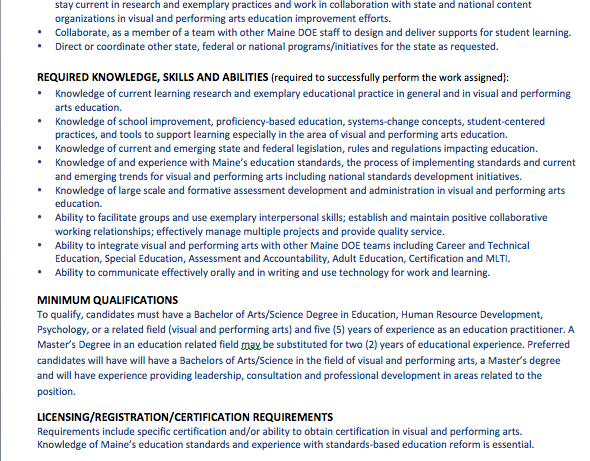 stay current in research and exemplary practices and work in collaboration with state and national content organizations in visual and performing arts education improvement efforts.
• Collaborate, as a member of a team with other Maine DOE staff to design and deliver supports for student learning.
• Direct or coordinate other state, federal or national programs/initiatives for the state as requested.

REQUIRED KNOWLEDGE, SKILLS AND ABILITIES (required to successfully perform the work assigned):
• Knowledge of current learning research and exemplary educational practice in general and in visual and performing arts education.
• Knowledge of school improvement, proficiency-based education, systems-change concepts, student-centered practices, and tools to support learning especially in the area of visual and performing arts education.
• Knowledge of current and emerging state and federal legislation, rules and regulations impacting education.
• Knowledge of and experience with Maine's education standards, the process of implementing standards and current and emerging trends for visual and performing arts including national standards development initiatives.
• Knowledge of large scale and formative assessment development and administration in visual and performing arts education.
• Ability to facilitate groups and use exemplary interpersonal skills; establish and maintain positive collaborative working relationships; effectively manage multiple projects and provide quality service.
• Ability to integrate visual and performing arts with other Maine DOE teams including Career and Technical Education, Special Education, Assessment and Accountability, Adult Education, Certification and MLTI.
• Ability to communicate effectively orally and in writing and use technology for work and learning.

MINIMUM QUALIFICATIONS
To qualify, candidates must have a Bachelor of Arts/Science Degree in Education, Human Resource Development, Psychology, or a related field (visual and performing arts) and five (5) years of experience as an education practitioner. A Master's Degree in an education related field may be substituted for two (2) years of educational experience. Preferred candidates will have will have a Bachelors of Arts/Science in the field of visual and performing arts, a Master's degree and will have experience providing leadership, consultation and professional development in areas related to the position.

LICENSING/REGISTRATION/CERTIFICATION REQUIREMENTS
Requirements include specific certification and/or ability to obtain certification in visual and performing arts. Knowledge of Maine's education standards and experience with standards-based education reform is essential.